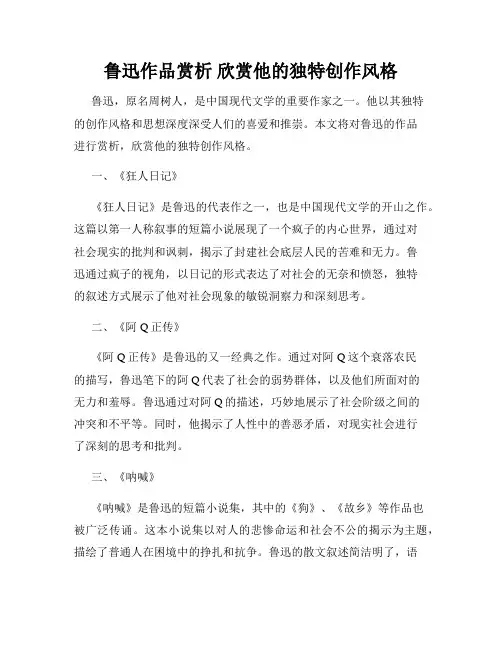 鲁迅作品赏析 欣赏他的独特创作风格

鲁迅，原名周树人，是中国现代文学的重要作家之一。他以其独特的创作风格和思想深度深受人们的喜爱和推崇。本文将对鲁迅的作品进行赏析，欣赏他的独特创作风格。

一、《狂人日记》

《狂人日记》是鲁迅的代表作之一，也是中国现代文学的开山之作。这篇以第一人称叙事的短篇小说展现了一个疯子的内心世界，通过对社会现实的批判和讽刺，揭示了封建社会底层人民的苦难和无力。鲁迅通过疯子的视角，以日记的形式表达了对社会的无奈和愤怒，独特的叙述方式展示了他对社会现象的敏锐洞察力和深刻思考。

二、《阿 Q 正传》

《阿 Q 正传》是鲁迅的又一经典之作。通过对阿 Q 这个衰落农民的描写，鲁迅笔下的阿 Q 代表了社会的弱势群体，以及他们所面对的无力和羞辱。鲁迅通过对阿 Q 的描述，巧妙地展示了社会阶级之间的冲突和不平等。同时，他揭示了人性中的善恶矛盾，对现实社会进行了深刻的思考和批判。

三、《呐喊》

《呐喊》是鲁迅的短篇小说集，其中的《狗》、《故乡》等作品也被广泛传诵。这本小说集以对人的悲惨命运和社会不公的揭示为主题，描绘了普通人在困境中的挣扎和抗争。鲁迅的散文叙述简洁明了，语